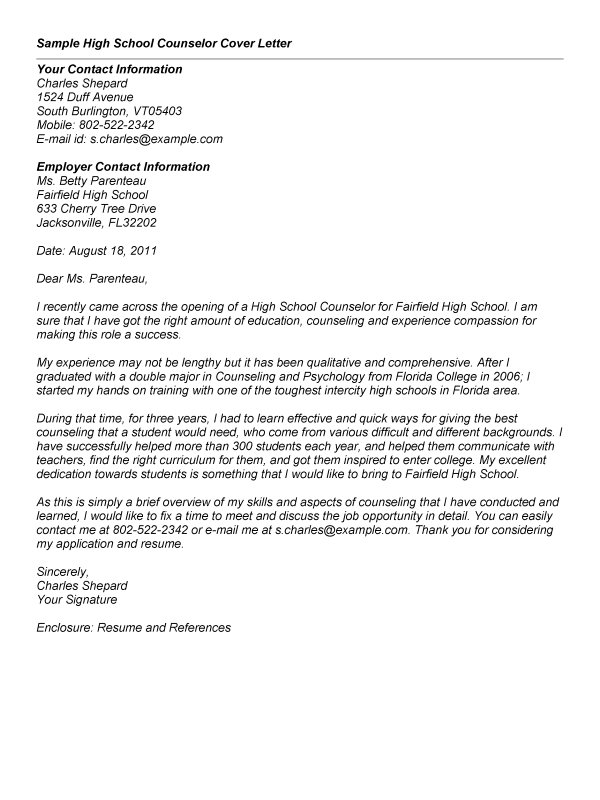 Sample High School Counselor Cover Letter

Your Contact Information
Charles Shepard
1524 Duff Avenue
South Burlington, VT05403
Mobile: 802-522-2342
E-mail id: s.charles@example.com

Employer Contact Information
Ms. Betty Parenteau
Fairfield High School
633 Cherry Tree Drive
Jacksonville, FL32202

Date: August 18, 2011

Dear Ms. Parenteau,

I recently came across the opening of a High School Counselor for Fairfield High School. I am sure that I have got the right amount of education, counseling and experience compassion for making this role a success.

My experience may not be lengthy but it has been qualitative and comprehensive. After I graduated with a double major in Counseling and Psychology from Florida College in 2006; I started my hands on training with one of the toughest intercity high schools in Florida area.

During that time, for three years, I had to learn effective and quick ways for giving the best counseling that a student would need, who come from various difficult and different backgrounds. I have successfully helped more than 300 students each year, and helped them communicate with teachers, find the right curriculum for them, and got them inspired to enter college. My excellent dedication towards students is something that I would like to bring to Fairfield High School.

As this is simply a brief overview of my skills and aspects of counseling that I have conducted and learned, I would like to fix a time to meet and discuss the job opportunity in detail. You can easily contact me at 802-522-2342 or e-mail me at s.charles@example.com. Thank you for considering my application and resume.

Sincerely,
Charles Shepard
Your Signature

Enclosure: Resume and References